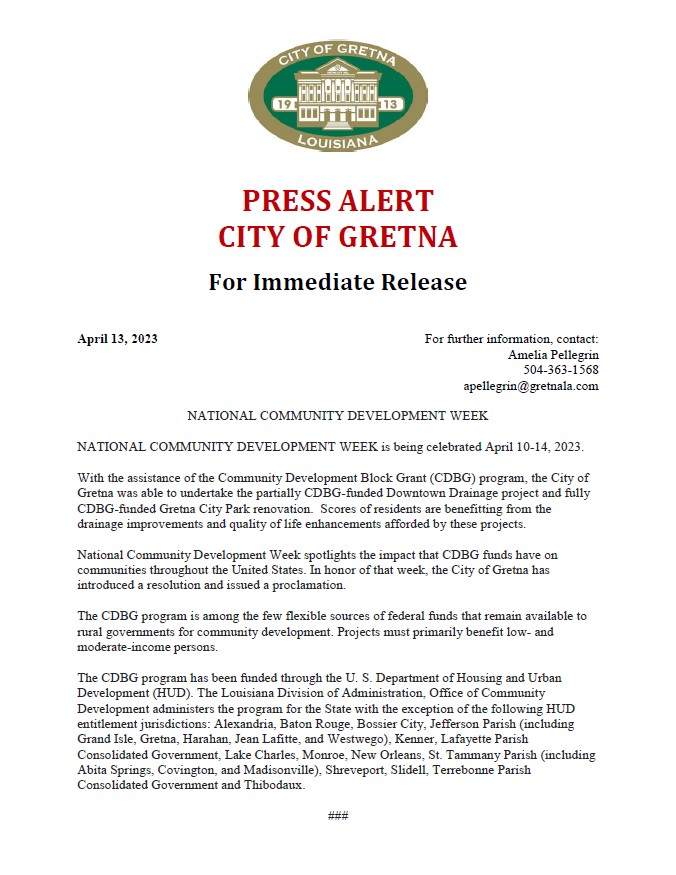 CITY OF GRETNA
19 13
LOUISIANA

PRESS ALERT
CITY OF GRETNA

For Immediate Release

April 13, 2023

For further information, contact:
Amelia Pellegrin
504-363-1568
apellegrin@gretnala.com

NATIONAL COMMUNITY DEVELOPMENT WEEK

NATIONAL COMMUNITY DEVELOPMENT WEEK is being celebrated April 10-14, 2023.

With the assistance of the Community Development Block Grant (CDBG) program, the City of Gretna was able to undertake the partially CDBG-funded Downtown Drainage project and fully CDBG-funded Gretna City Park renovation. Scores of residents are benefitting from the drainage improvements and quality of life enhancements afforded by these projects.

National Community Development Week spotlights the impact that CDBG funds have on communities throughout the United States. In honor of that week, the City of Gretna has introduced a resolution and issued a proclamation.

The CDBG program is among the few flexible sources of federal funds that remain available to rural governments for community development. Projects must primarily benefit low- and moderate-income persons.

The CDBG program has been funded through the U. S. Department of Housing and Urban Development (HUD). The Louisiana Division of Administration, Office of Community Development administers the program for the State with the exception of the following HUD entitlement jurisdictions: Alexandria, Baton Rouge, Bossier City, Jefferson Parish (including Grand Isle, Gretna, Harahan, Jean Lafitte, and Westwego), Kenner, Lafayette Parish Consolidated Government, Lake Charles, Monroe, New Orleans, St. Tammany Parish (including Abita Springs, Covington, and Madisonville), Shreveport, Slidell, Terrebonne Parish Consolidated Government and Thibodaux.

###